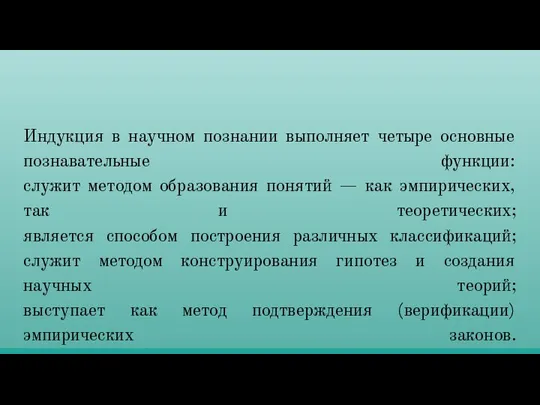 Индукция в научном познании выполняет четыре основные познавательные функции:
служит методом образования понятий — как эмпирических, так и теоретических;
является способом построения различных классификаций;
служит методом конструирования гипотез и создания научных теорий;
выступает как метод подтверждения (верификации) эмпирических законов.